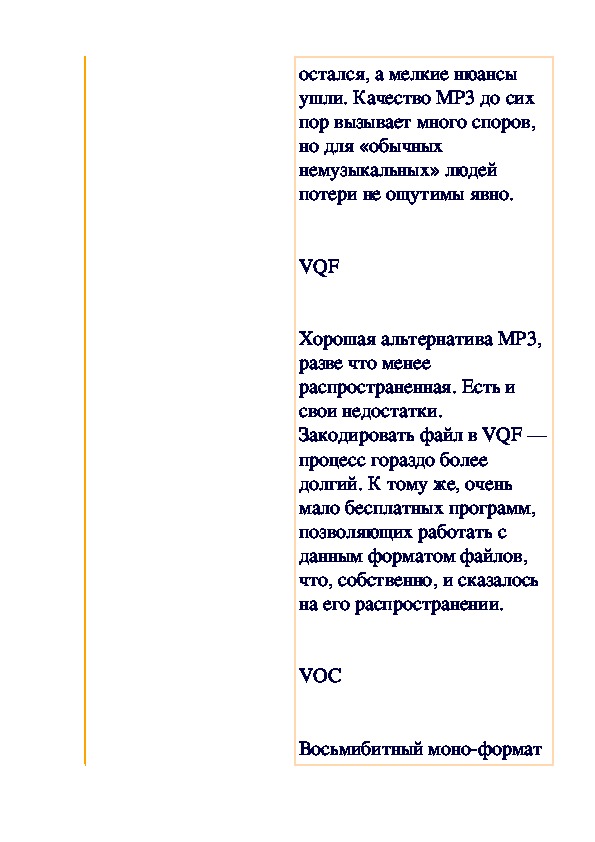 остался, а мелкие нюансы ушли. Качество MP3 до сих пор вызывает много споров, но для «обычных немузыкальных» людей потери не ощутимы явно.

VQF

Хорошая альтернатива MP3, разве что менее распространенная. Есть и свои недостатки. Закодировать файл в VQF — процесс гораздо более долгий. К тому же, очень мало бесплатных программ, позволяющих работать с данным форматом файлов, что, собственно, и сказалось на его распространении.

VOC

Восьмибитный моно-формат